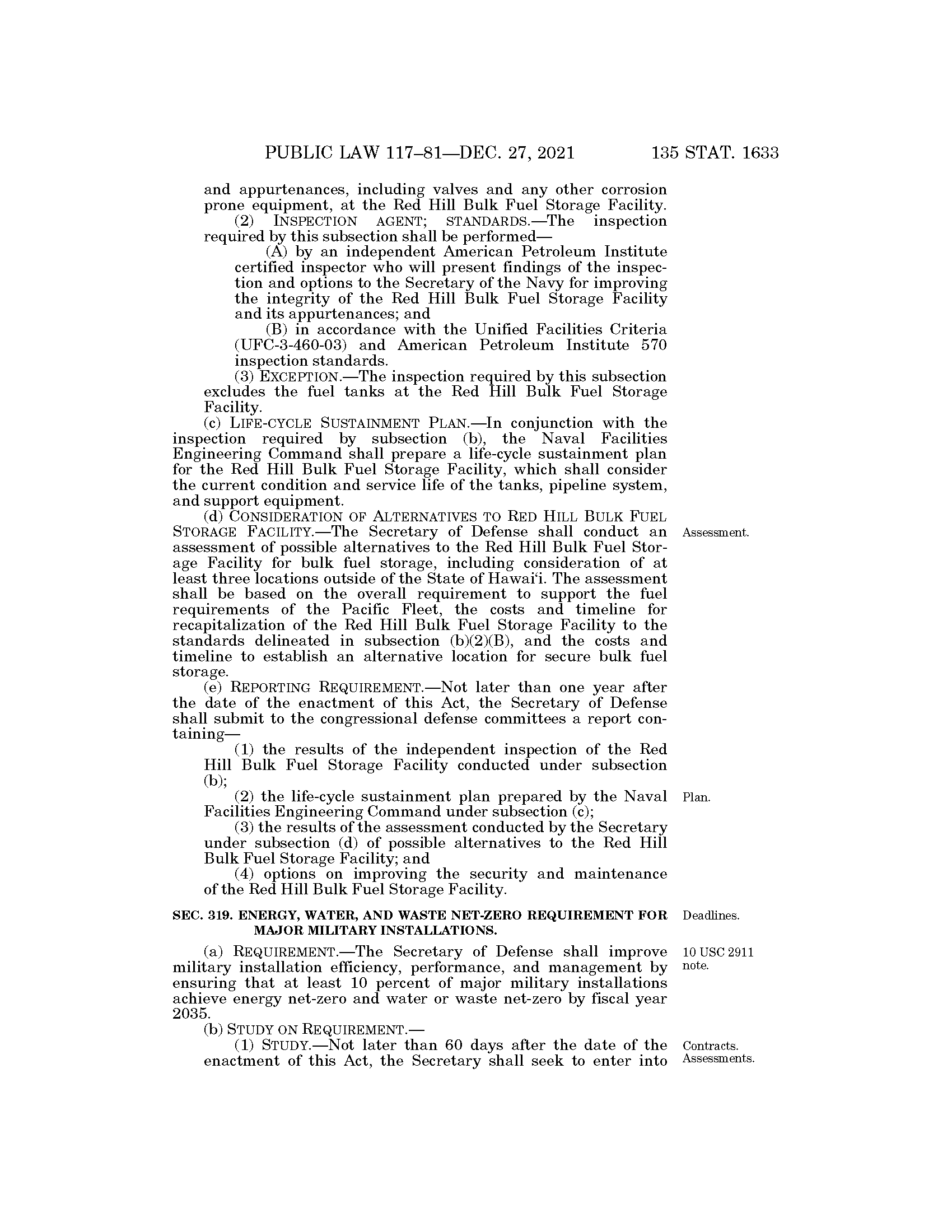 PUBLIC LAW 117–81—DEC. 27, 2021 135 STAT. 1633

and appurtenances, including valves and any other corrosion prone equipment, at the Red Hill Bulk Fuel Storage Facility.

(2) INSPECTION AGENT; STANDARDS.—The inspection required by this subsection shall be performed—

(A) by an independent American Petroleum Institute certified inspector who will present findings of the inspection and options to the Secretary of the Navy for improving the integrity of the Red Hill Bulk Fuel Storage Facility and its appurtenances; and

(B) in accordance with the Unified Facilities Criteria (UFC-3-460-03) and American Petroleum Institute 570 inspection standards.

(3) EXCEPTION.—The inspection required by this subsection excludes the fuel tanks at the Red Hill Bulk Fuel Storage Facility.

(c) LIFE-CYCLE SUSTAINMENT PLAN.—In conjunction with the inspection required by subsection (b), the Naval Facilities Engineering Command shall prepare a life-cycle sustainment plan for the Red Hill Bulk Fuel Storage Facility, which shall consider the current condition and service life of the tanks, pipeline system, and support equipment.

(d) CONSIDERATION OF ALTERNATIVES TO RED HILL BULK FUEL STORAGE FACILITY.—The Secretary of Defense shall conduct an assessment of possible alternatives to the Red Hill Bulk Fuel Storage Facility for bulk fuel storage, including consideration of at least three locations outside of the State of Hawai‘i. The assessment shall be based on the overall requirement to support the fuel requirements of the Pacific Fleet, the costs and timeline for recapitalization of the Red Hill Bulk Fuel Storage Facility to the standards delineated in subsection (b)(2)(B), and the costs and timeline to establish an alternative location for secure bulk fuel storage.

Assessment.

(e) REPORTING REQUIREMENT.—Not later than one year after the date of the enactment of this Act, the Secretary of Defense shall submit to the congressional defense committees a report containing—

(1) the results of the independent inspection of the Red Hill Bulk Fuel Storage Facility conducted under subsection (b);

(2) the life-cycle sustainment plan prepared by the Naval Facilities Engineering Command under subsection (c);

Plan.

(3) the results of the assessment conducted by the Secretary under subsection (d) of possible alternatives to the Red Hill Bulk Fuel Storage Facility; and

(4) options on improving the security and maintenance of the Red Hill Bulk Fuel Storage Facility.

SEC. 319. ENERGY, WATER, AND WASTE NET-ZERO REQUIREMENT FOR MAJOR MILITARY INSTALLATIONS.

Deadlines.

(a) REQUIREMENT.—The Secretary of Defense shall improve military installation efficiency, performance, and management by ensuring that at least 10 percent of major military installations achieve energy net-zero and water or waste net-zero by fiscal year 2035.

10 USC 2911 note.

(b) STUDY ON REQUIREMENT.—

(1) STUDY.—Not later than 60 days after the date of the enactment of this Act, the Secretary shall seek to enter into

Contracts. Assessments.